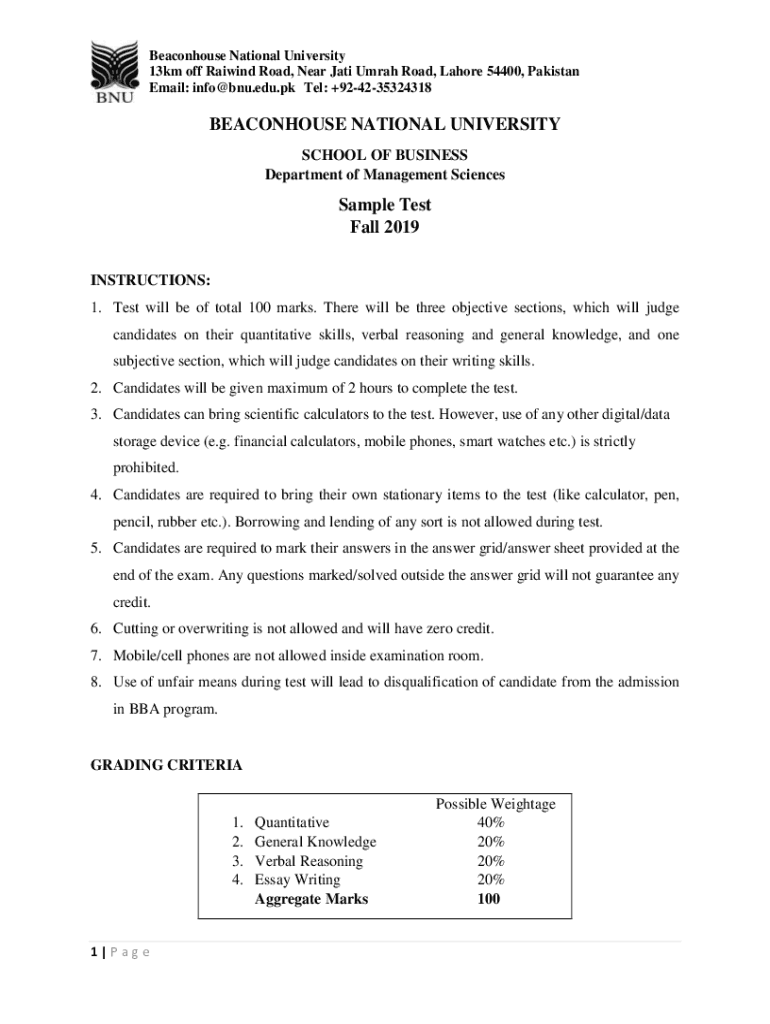 BNU

Beaconhouse National University
13km off Raiwind Road, Near Jati Umrah Road, Lahore 54400, Pakistan
Email: info@bnu.edu.pk Tel: +92-42-35324318

BEACONHOUSE NATIONAL UNIVERSITY

SCHOOL OF BUSINESS
Department of Management Sciences

Sample Test
Fall 2019

INSTRUCTIONS:

1. Test will be of total 100 marks. There will be three objective sections, which will judge candidates on their quantitative skills, verbal reasoning and general knowledge, and one subjective section, which will judge candidates on their writing skills.
2. Candidates will be given maximum of 2 hours to complete the test.
3. Candidates can bring scientific calculators to the test. However, use of any other digital/data storage device (e.g. financial calculators, mobile phones, smart watches etc.) is strictly prohibited.
4. Candidates are required to bring their own stationary items to the test (like calculator, pen, pencil, rubber etc.). Borrowing and lending of any sort is not allowed during test.
5. Candidates are required to mark their answers in the answer grid/answer sheet provided at the end of the exam. Any questions marked/solved outside the answer grid will not guarantee any credit.
6. Cutting or overwriting is not allowed and will have zero credit.
7. Mobile/cell phones are not allowed inside examination room.
8. Use of unfair means during test will lead to disqualification of candidate from the admission in BBA program.

GRADING CRITERIA

| | Possible Weightage |
|---|---|
| 1. Quantitative | 40% |
| 2. General Knowledge | 20% |
| 3. Verbal Reasoning | 20% |
| 4. Essay Writing | 20% |
| **Aggregate Marks** | **100** |

1 | P a g e